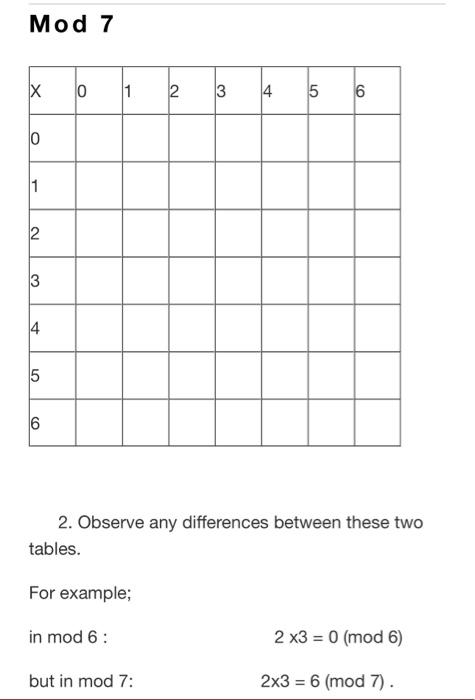 Mod 7

| X | 0 | 1 | 2 | 3 | 4 | 5 | 6 |
|---|---|---|---|---|---|---|---|
| 0 | | | | | | | |
| 1 | | | | | | | |
| 2 | | | | | | | |
| 3 | | | | | | | |
| 4 | | | | | | | |
| 5 | | | | | | | |
| 6 | | | | | | | |

2. Observe any differences between these two tables.

For example;

in mod 6 : 2 x3 = 0 (mod 6)

but in mod 7: 2x3 = 6 (mod 7) .